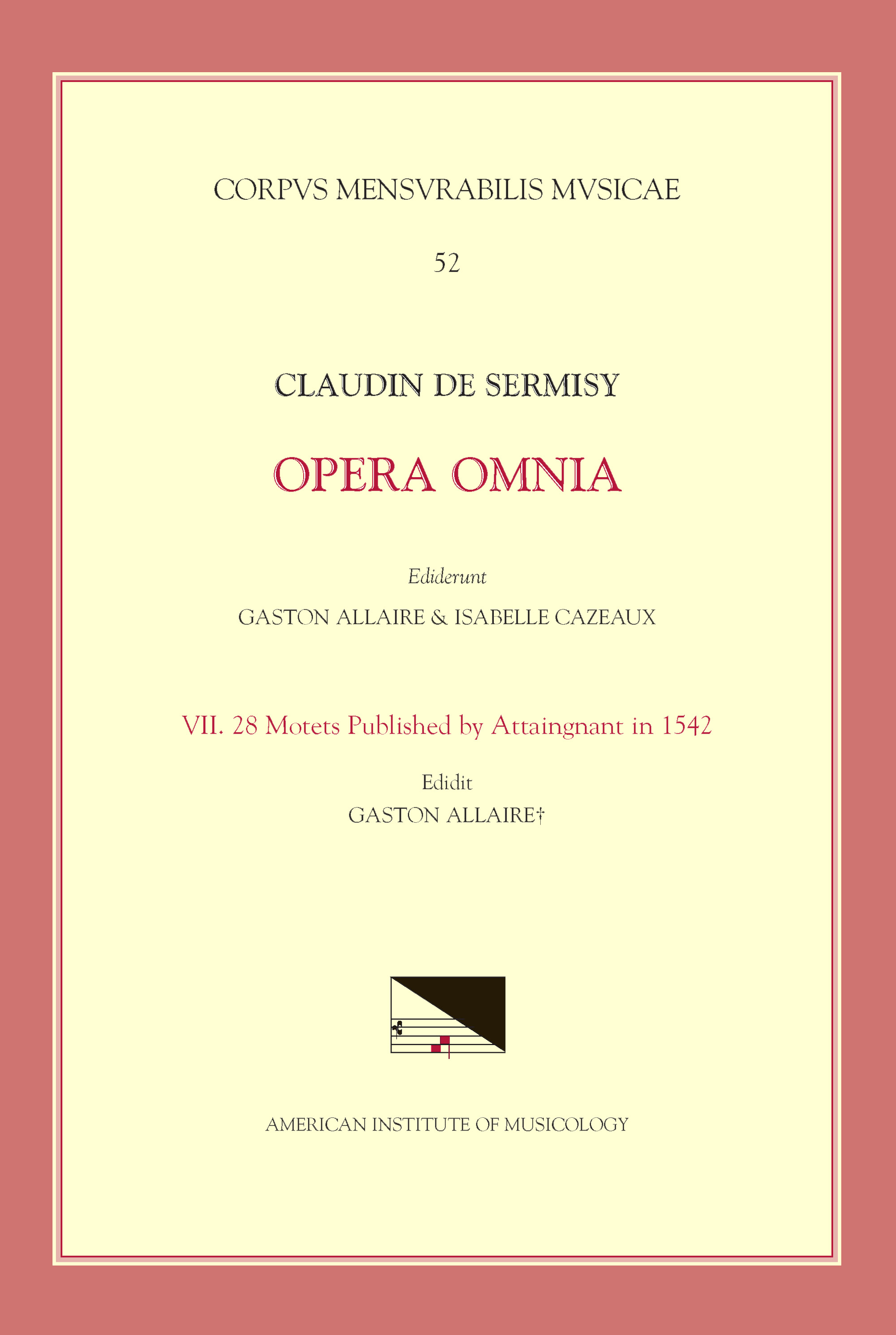 CORPVS MENSVRABILIS MVSICAE

52

CLAUDIN DE SERMISY

OPERA OMNIA

Ediderunt

GASTON ALLAIRE & ISABELLE CAZEAUX

VII. 28 Motets Published by Attaingnant in 1542

Edidit

GASTON ALLAIRE†

AMERICAN INSTITUTE OF MUSICOLOGY